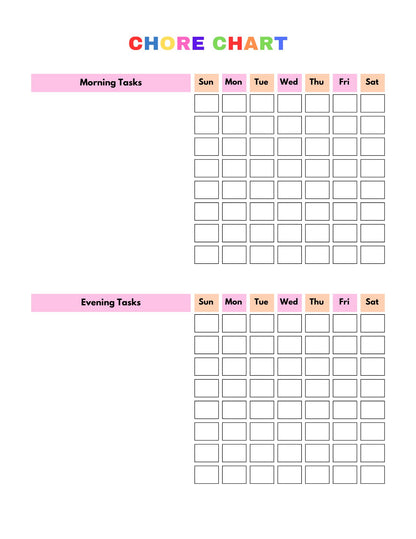 CHORE CHART

| Morning Tasks | Sun | Mon | Tue | Wed | Thu | Fri | Sat |
|---|---|---|---|---|---|---|---|
| | | | | | | | |
| | | | | | | | |
| | | | | | | | |
| | | | | | | | |
| | | | | | | | |
| | | | | | | | |
| | | | | | | | |
| | | | | | | | |

| Evening Tasks | Sun | Mon | Tue | Wed | Thu | Fri | Sat |
|---|---|---|---|---|---|---|---|
| | | | | | | | |
| | | | | | | | |
| | | | | | | | |
| | | | | | | | |
| | | | | | | | |
| | | | | | | | |
| | | | | | | | |
| | | | | | | | |